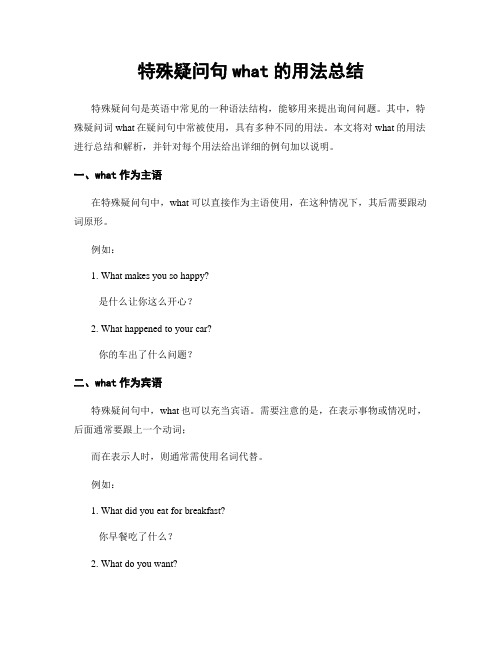 特殊疑问句 what 的用法总结

特殊疑问句是英语中常见的一种语法结构，能够用来提出询问问题。其中，特殊疑问词 what 在疑问句中常被使用，具有多种不同的用法。本文将对 what 的用法进行总结和解析，并针对每个用法给出详细的例句加以说明。

一、what 作为主语

在特殊疑问句中，what 可以直接作为主语使用，在这种情况下，其后需要跟动词原形。

例如：

1. What makes you so happy?

是什么让你这么开心？

2. What happened to your car?

你的车出了什么问题？

二、what 作为宾语

特殊疑问句中，what 也可以充当宾语。需要注意的是，在表示事物或情况时，后面通常要跟上一个动词；

而在表示人时，则通常需使用名词代替。

例如：

1. What did you eat for breakfast?

你早餐吃了什么？

2. What do you want?